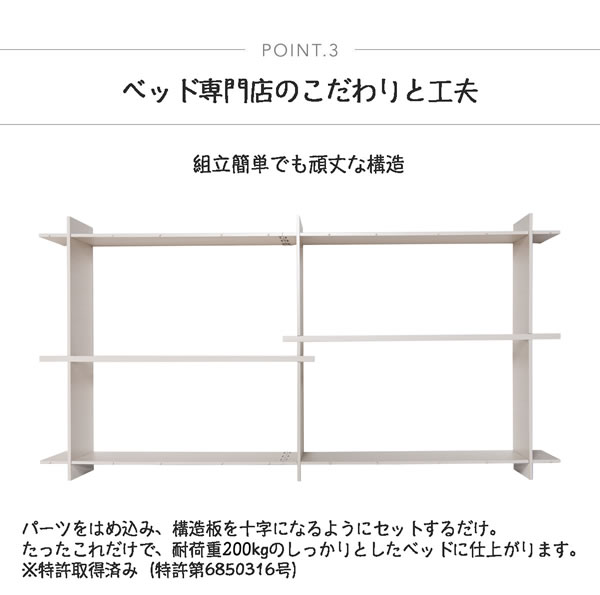 POINT.3

ベッド専門店のこだわりと工夫

組立簡単でも頑丈な構造

パーツをはめ込み、構造板を十字になるようにセットするだけ。
たったこれだけで、耐荷重200kgのしっかりとしたベッドに仕上がります。
※特許取得済み（特許第6850316号）